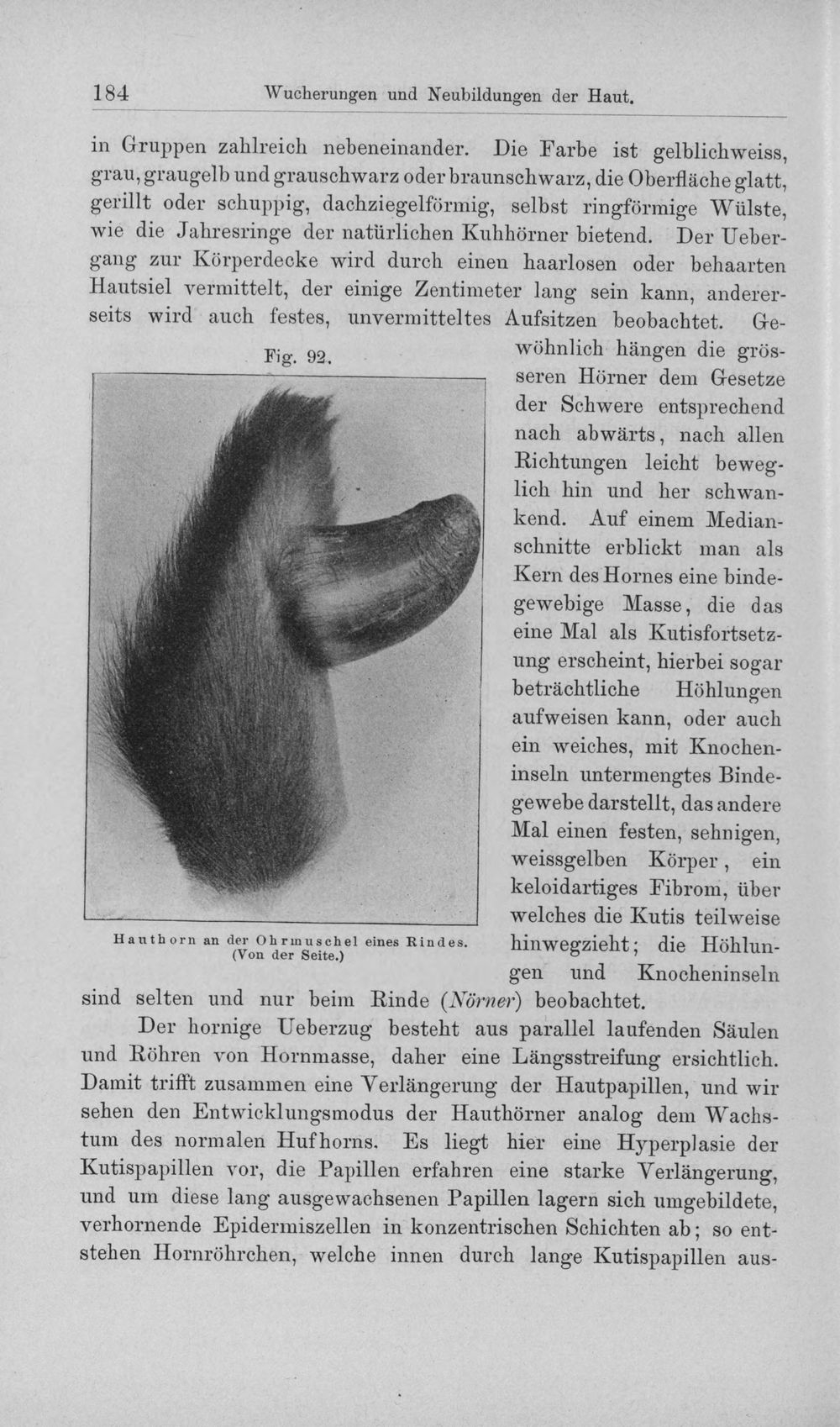 184 Wucherungen und Neubildungen der Haut.

in Gruppen zahlreich nebeneinander. Die Farbe ist gelblichweiss, grau, graugelb und grauschwarz oder braunschwarz, die Oberfläche glatt, gerillt oder schuppig, dachziegelförmig, selbst ringförmige Wülste, wie die Jahresringe der natürlichen Kuhhörner bietend. Der Uebergang zur Körperdecke wird durch einen haarlosen oder behaarten Hautsiel vermittelt, der einige Zentimeter lang sein kann, andererseits wird auch festes, unvermitteltes Aufsitzen beobachtet. Gewöhnlich hängen die grösseren Hörner dem Gesetze der Schwere entsprechend nach abwärts, nach allen Richtungen leicht beweglich hin und her schwankend. Auf einem Medianschnitte erblickt man als Kern des Hornes eine bindegewebige Masse, die das eine Mal als Kutisfortsetzung erscheint, hierbei sogar beträchtliche Höhlungen aufweisen kann, oder auch ein weiches, mit Knocheninseln untermengtes Bindegewebe darstellt, das andere Mal einen festen, sehnigen, weissgelben Körper, ein keloidartiges Fibrom, über welches die Kutis teilweise hinwegzieht; die Höhlungen und Knocheninseln sind selten und nur beim Rinde (Nörner) beobachtet.

Fig. 92.

Hauthorn an der Ohrmuschel eines Rindes. (Von der Seite.)

Der hornige Ueberzug besteht aus parallel laufenden Säulen und Röhren von Hornmasse, daher eine Längsstreifung ersichtlich. Damit trifft zusammen eine Verlängerung der Hautpapillen, und wir sehen den Entwicklungsmodus der Hauthörner analog dem Wachstum des normalen Hufhorns. Es liegt hier eine Hyperplasie der Kutispapillen vor, die Papillen erfahren eine starke Verlängerung, und um diese lang ausgewachsenen Papillen lagern sich umgebildete, verhornende Epidermiszellen in konzentrischen Schichten ab; so entstehen Hornröhrchen, welche innen durch lange Kutispapillen aus-